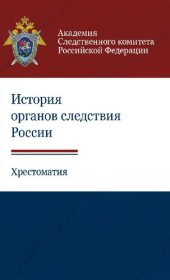 Академия
Следственного комитета
Российской Федерации

История
органов следствия
России

Хрестоматия